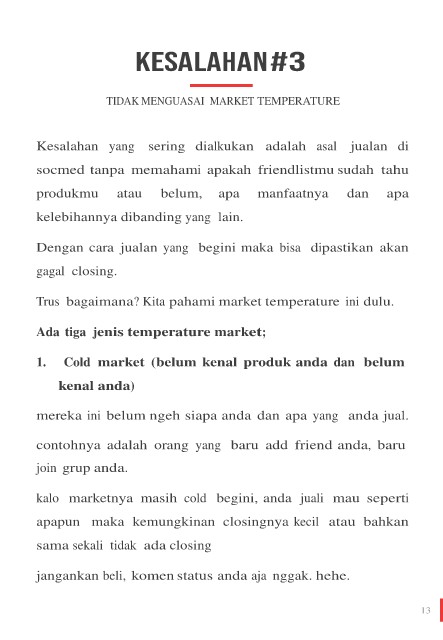 KESALAHAN #3

TIDAK MENGUASAI MARKET TEMPERATURE

Kesalahan yang sering dialkukan adalah asal jualan di socmed tanpa memahami apakah friendlistmu sudah tahu produkmu atau belum, apa manfaatnya dan apa kelebihannya dibanding yang lain.

Dengan cara jualan yang begini maka bisa dipastikan akan gagal closing.

Trus bagaimana? Kita pahami market temperature ini dulu.

Ada tiga jenis temperature market;

1. Cold market (belum kenal produk anda dan belum kenal anda)

mereka ini belum ngeh siapa anda dan apa yang anda jual.

contohnya adalah orang yang baru add friend anda, baru join grup anda.

kalo marketnya masih cold begini, anda juali mau seperti apapun maka kemungkinan closingnya kecil atau bahkan sama sekali tidak ada closing

jangankan beli, komen status anda aja nggak. hehe.

13